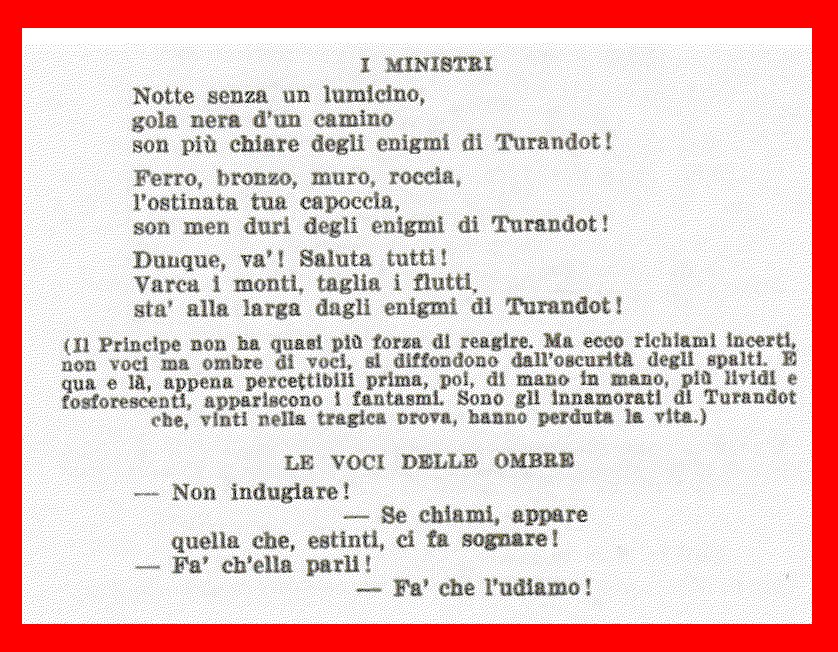 I MINISTRI

Notte senza un lumicino,
gola nera d'un camino
son più chiare degli enigmi di Turandot!

Ferro, bronzo, muro, roccia,
l'ostinata tua capoccia,
son men duri degli enigmi di Turandot!

Dunque, va'! Saluta tutti!
Varca i monti, taglia i flutti,
sta' alla larga dagli enigmi di Turandot!

(Il Principe non ha quasi più forza di reagire. Ma ecco richiami incerti, non voci ma ombre di voci, si diffondono dall'oscurità degli spalti. E qua e là, appena percettibili prima, poi, di mano in mano, più lividi e fosforescenti, appariscono i fantasmi. Sono gli innamorati di Turandot che, vinti nella tragica prova, hanno perduta la vita.)

LE VOCI DELLE OMBRE

— Non indugiare!
— Se chiami, appare
quella che, estinti, ci fa sognare!
— Fa' ch'ella parli!
— Fa' che l'udiamo!